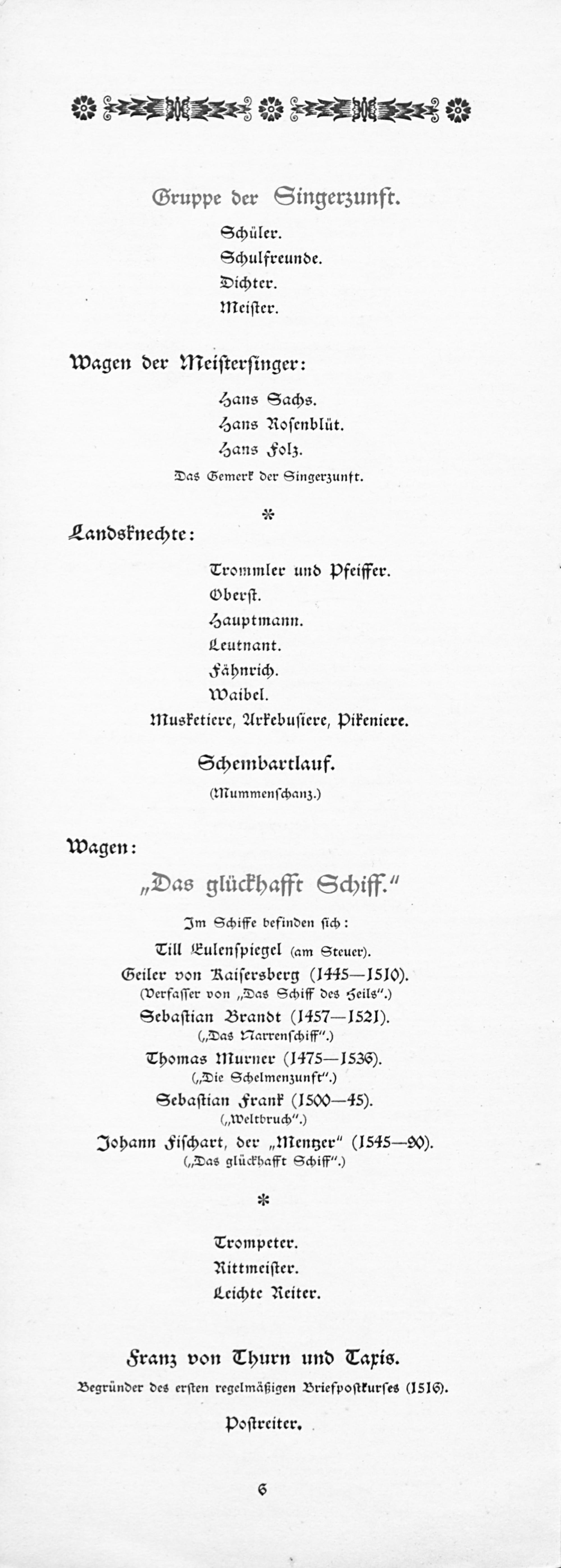 Gruppe der Singerzunft.

Schüler.
Schulfreunde.
Dichter.
Meister.

Wagen der Meistersinger:

Hans Sachs.
Hans Rosenblüt.
Hans Folz.
Das Gemerk der Singerzunft.

*

Landsknechte:

Trommler und Pfeiffer.
Oberst.
Hauptmann.
Leutnant.
Fähnrich.
Waibel.
Musketiere, Arkebusiere, Pikeniere.

Schembartlauf.
(Mummenschanz.)

Wagen:

„Das glückhafft Schiff."

Im Schiffe befinden sich:
Till Eulenspiegel (am Steuer).
Geiler von Kaisersberg (1445—1510).
(Verfasser von „Das Schiff des Heils".)
Sebastian Brandt (1457—1521).
(„Das Narrenschiff".)
Thomas Murner (1475—1536).
(„Die Schelmenzunft".)
Sebastian Frank (1500—45).
(„Weltbruch".)
Johann Fischart, der „Mentzer" (1545—90).
(„Das glückhafft Schiff".)

*

Trompeter.
Rittmeister.
Leichte Reiter.

Franz von Thurn und Taxis.
Begründer des ersten regelmäßigen Briefpostkurses (1516).

Postreiter.

6